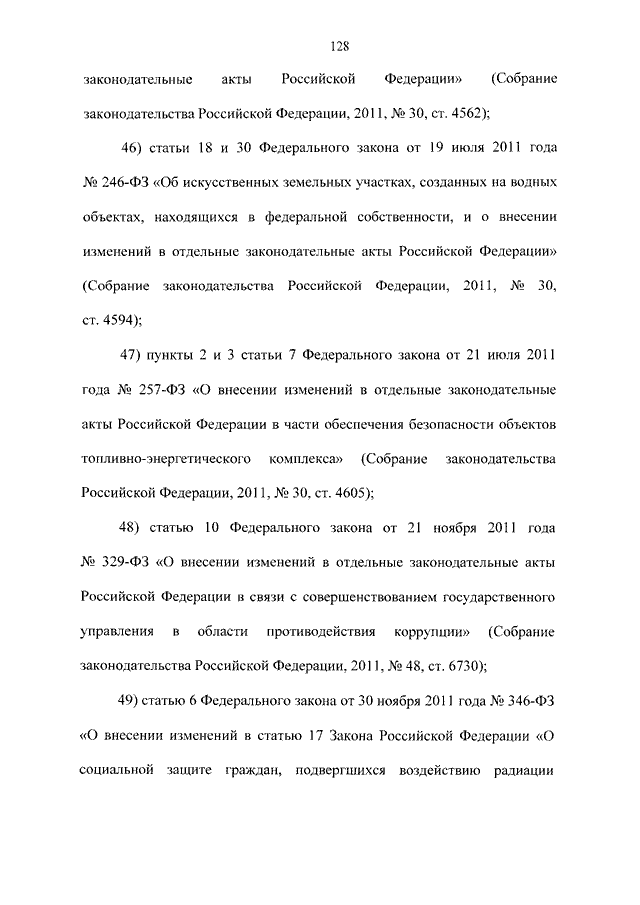 128

законодательные акты Российской Федерации» (Собрание законодательства Российской Федерации, 2011, № 30, ст. 4562);

46) статьи 18 и 30 Федерального закона от 19 июля 2011 года № 246-ФЗ «Об искусственных земельных участках, созданных на водных объектах, находящихся в федеральной собственности, и о внесении изменений в отдельные законодательные акты Российской Федерации» (Собрание законодательства Российской Федерации, 2011, № 30, ст. 4594);

47) пункты 2 и 3 статьи 7 Федерального закона от 21 июля 2011 года № 257-ФЗ «О внесении изменений в отдельные законодательные акты Российской Федерации в части обеспечения безопасности объектов топливно-энергетического комплекса» (Собрание законодательства Российской Федерации, 2011, № 30, ст. 4605);

48) статью 10 Федерального закона от 21 ноября 2011 года № 329-ФЗ «О внесении изменений в отдельные законодательные акты Российской Федерации в связи с совершенствованием государственного управления в области противодействия коррупции» (Собрание законодательства Российской Федерации, 2011, № 48, ст. 6730);

49) статью 6 Федерального закона от 30 ноября 2011 года № 346-ФЗ «О внесении изменений в статью 17 Закона Российской Федерации «О социальной защите граждан, подвергшихся воздействию радиации